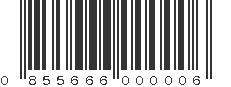 0 855666 000006